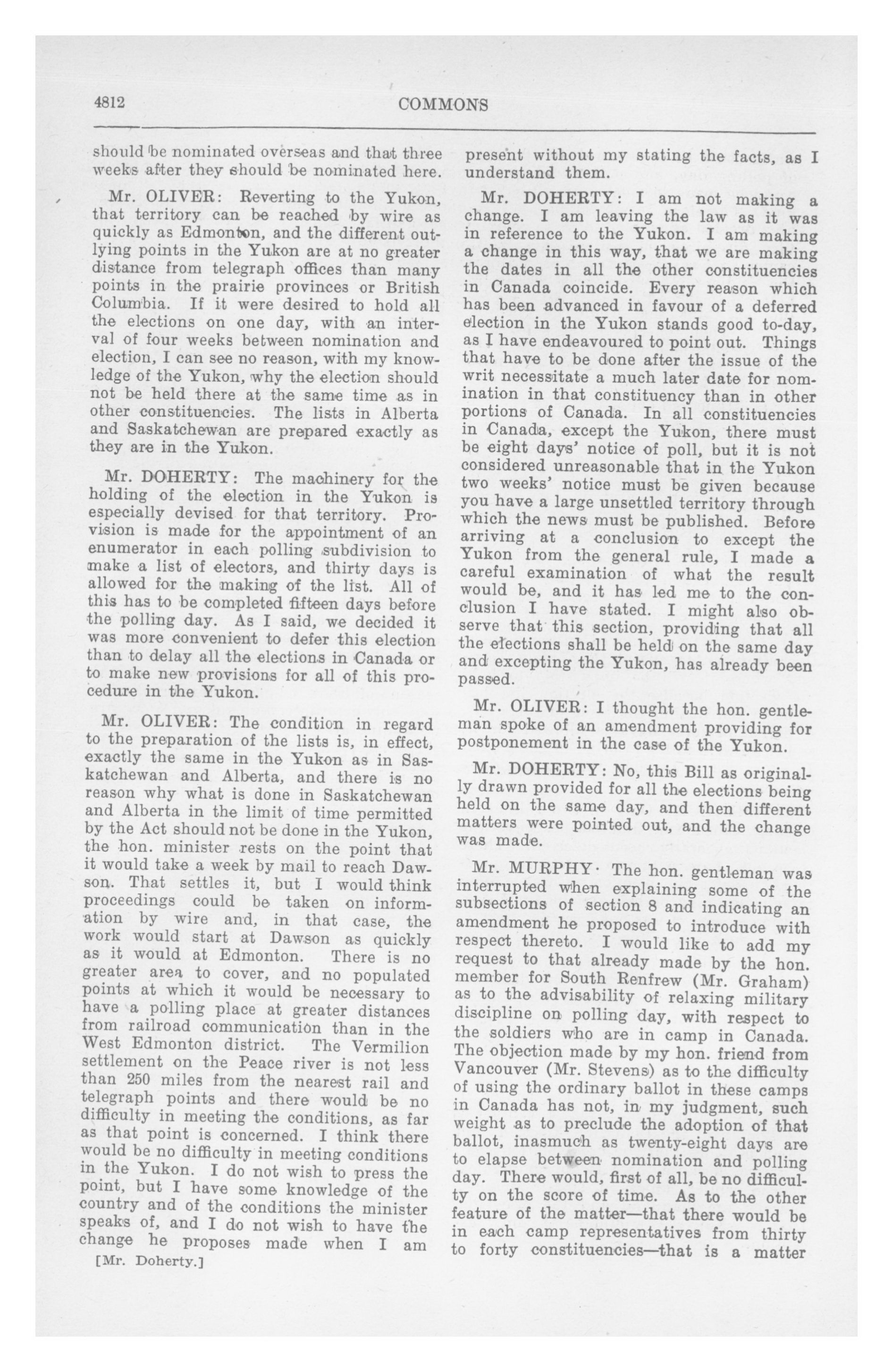 4812 COMMONS

should be nominated overseas and that three weeks after they should be nominated here.

Mr. OLIVER: Reverting to the Yukon, that territory can be reached by wire as quickly as Edmonton, and the different outlying points in the Yukon are at no greater distance from telegraph offices than many points in the prairie provinces or British Columbia. If it were desired to hold all the elections on one day, with an interval of four weeks between nomination and election, I can see no reason, with my knowledge of the Yukon, why the election should not be held there at the same time as in other constituencies. The lists in Alberta and Saskatchewan are prepared exactly as they are in the Yukon.

Mr. DOHERTY: The machinery for the holding of the election in the Yukon is especially devised for that territory. Provision is made for the appointment of an enumerator in each polling subdivision to make a list of electors, and thirty days is allowed for the making of the list. All of this has to be completed fifteen days before the polling day. As I said, we decided it was more convenient to defer this election than to delay all the elections in Canada or to make new provisions for all of this procedure in the Yukon.

Mr. OLIVER: The condition in regard to the preparation of the lists is, in effect, exactly the same in the Yukon as in Saskatchewan and Alberta, and there is no reason why what is done in Saskatchewan and Alberta in the limit of time permitted by the Act should not be done in the Yukon, the hon. minister rests on the point that it would take a week by mail to reach Dawson. That settles it, but I would think proceedings could be taken on information by wire and, in that case, the work would start at Dawson as quickly as it would at Edmonton. There is no greater area to cover, and no populated points at which it would be necessary to have a polling place at greater distances from railroad communication than in the West Edmonton district. The Vermilion settlement on the Peace river is not less than 250 miles from the nearest rail and telegraph points and there would be no difficulty in meeting the conditions, as far as that point is concerned. I think there would be no difficulty in meeting conditions in the Yukon. I do not wish to press the point, but I have some knowledge of the country and of the conditions the minister speaks of, and I do not wish to have the change he proposes made when I am

[Mr. Doherty.]

present without my stating the facts, as I understand them.

Mr. DOHERTY: I am not making a change. I am leaving the law as it was in reference to the Yukon. I am making a change in this way, that we are making the dates in all the other constituencies in Canada coincide. Every reason which has been advanced in favour of a deferred election in the Yukon stands good to-day, as I have endeavoured to point out. Things that have to be done after the issue of the writ necessitate a much later date for nomination in that constituency than in other portions of Canada. In all constituencies in Canada, except the Yukon, there must be eight days' notice of poll, but it is not considered unreasonable that in the Yukon two weeks' notice must be given because you have a large unsettled territory through which the news must be published. Before arriving at a conclusion to except the Yukon from the general rule, I made a careful examination of what the result would be, and it has led me to the conclusion I have stated. I might also observe that this section, providing that all the elections shall be held on the same day and excepting the Yukon, has already been passed.

Mr. OLIVER: I thought the hon. gentleman spoke of an amendment providing for postponement in the case of the Yukon.

Mr. DOHERTY: No, this Bill as originally drawn provided for all the elections being held on the same day, and then different matters were pointed out, and the change was made.

Mr. MURPHY· The hon. gentleman was interrupted when explaining some of the subsections of section 8 and indicating an amendment he proposed to introduce with respect thereto. I would like to add my request to that already made by the hon. member for South Renfrew (Mr. Graham) as to the advisability of relaxing military discipline on polling day, with respect to the soldiers who are in camp in Canada. The objection made by my hon. friend from Vancouver (Mr. Stevens) as to the difficulty of using the ordinary ballot in these camps in Canada has not, in my judgment, such weight as to preclude the adoption of that ballot, inasmuch as twenty-eight days are to elapse between nomination and polling day. There would, first of all, be no difficulty on the score of time. As to the other feature of the matter—that there would be in each camp representatives from thirty to forty constituencies—that is a matter